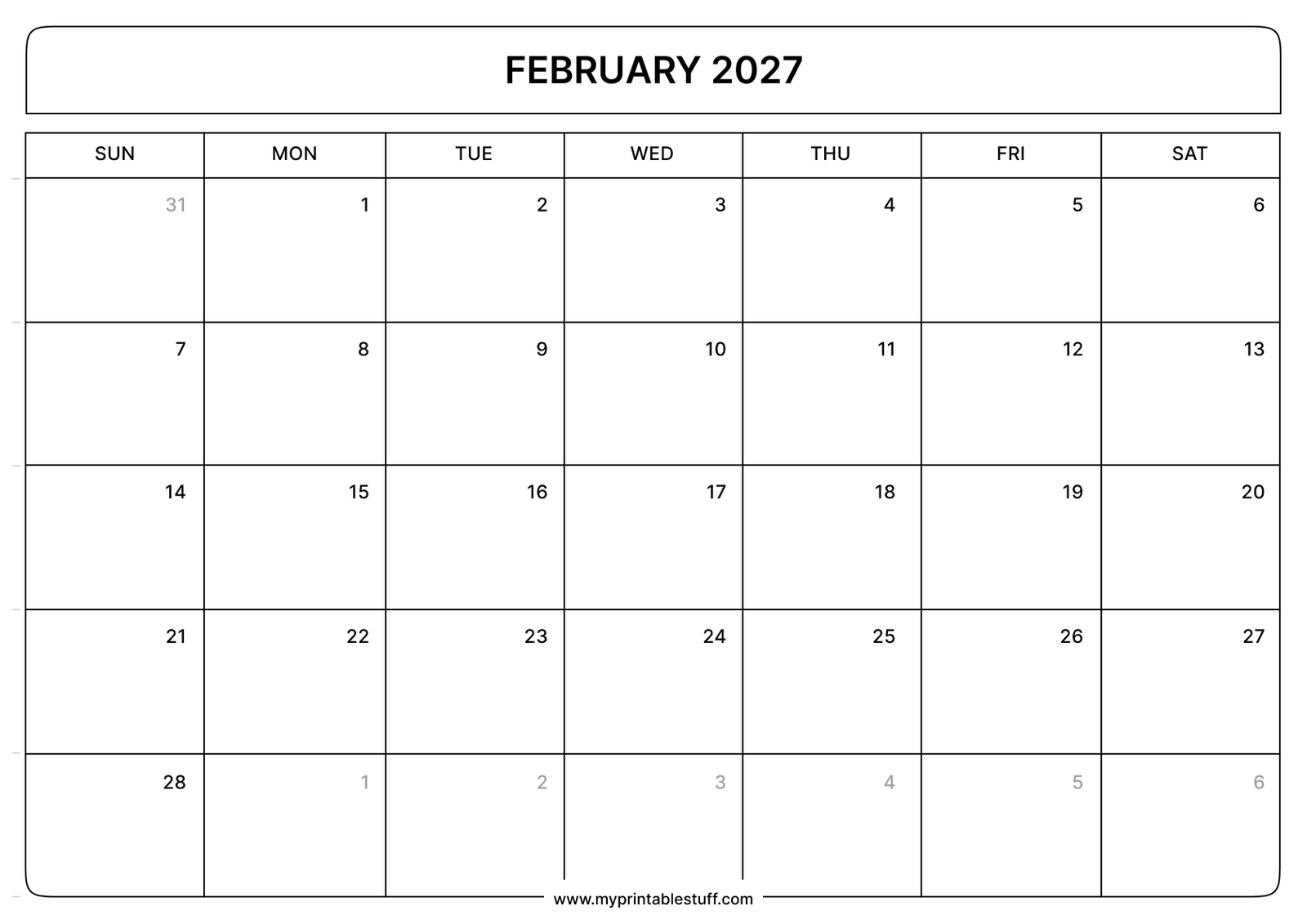 FEBRUARY 2027

| SUN | MON | TUE | WED | THU | FRI | SAT |
|---|---|---|---|---|---|---|
| 31 | 1 | 2 | 3 | 4 | 5 | 6 |
| 7 | 8 | 9 | 10 | 11 | 12 | 13 |
| 14 | 15 | 16 | 17 | 18 | 19 | 20 |
| 21 | 22 | 23 | 24 | 25 | 26 | 27 |
| 28 | 1 | 2 | 3 | 4 | 5 | 6 |

www.myprintablestuff.com